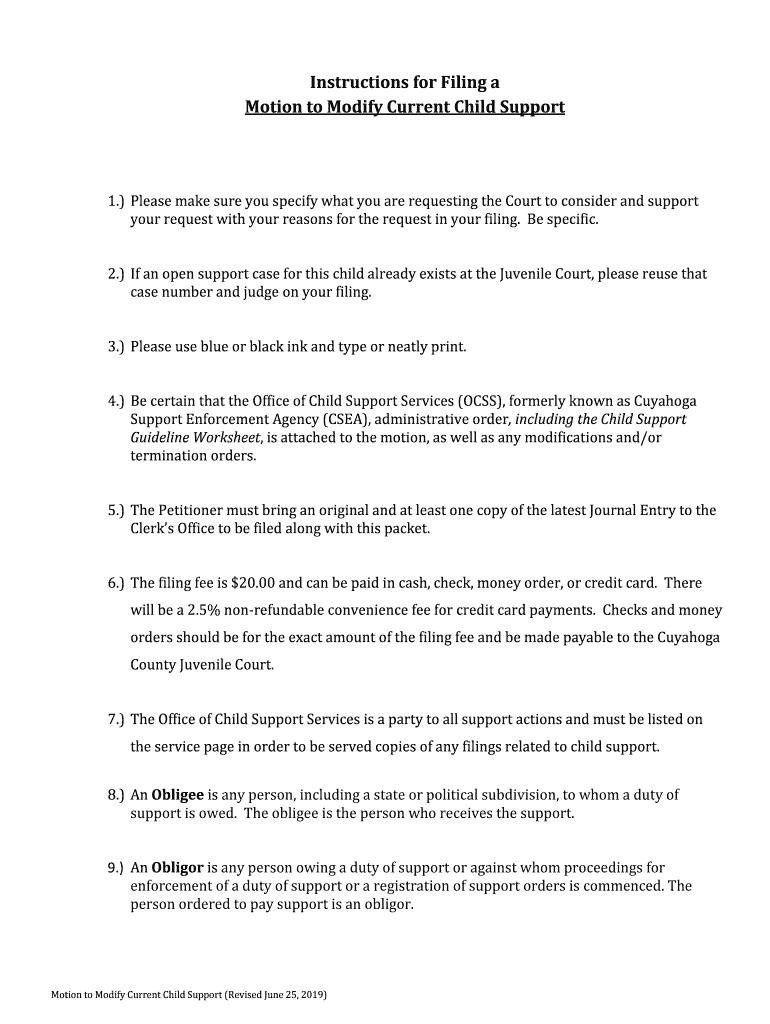 Instructions for Filing a
Motion to Modify Current Child Support

1.) Please make sure you specify what you are requesting the Court to consider and support your request with your reasons for the request in your filing. Be specific.

2.) If an open support case for this child already exists at the Juvenile Court, please reuse that case number and judge on your filing.

3.) Please use blue or black ink and type or neatly print.

4.) Be certain that the Office of Child Support Services (OCSS), formerly known as Cuyahoga Support Enforcement Agency (CSEA), administrative order, including the Child Support Guideline Worksheet, is attached to the motion, as well as any modifications and/or termination orders.

5.) The Petitioner must bring an original and at least one copy of the latest Journal Entry to the Clerk's Office to be filed along with this packet.

6.) The filing fee is $20.00 and can be paid in cash, check, money order, or credit card. There will be a 2.5% non-refundable convenience fee for credit card payments. Checks and money orders should be for the exact amount of the filing fee and be made payable to the Cuyahoga County Juvenile Court.

7.) The Office of Child Support Services is a party to all support actions and must be listed on the service page in order to be served copies of any filings related to child support.

8.) An Obligee is any person, including a state or political subdivision, to whom a duty of support is owed. The obligee is the person who receives the support.

9.) An Obligor is any person owing a duty of support or against whom proceedings for enforcement of a duty of support or a registration of support orders is commenced. The person ordered to pay support is an obligor.

Motion to Modify Current Child Support (Revised June 25, 2019)